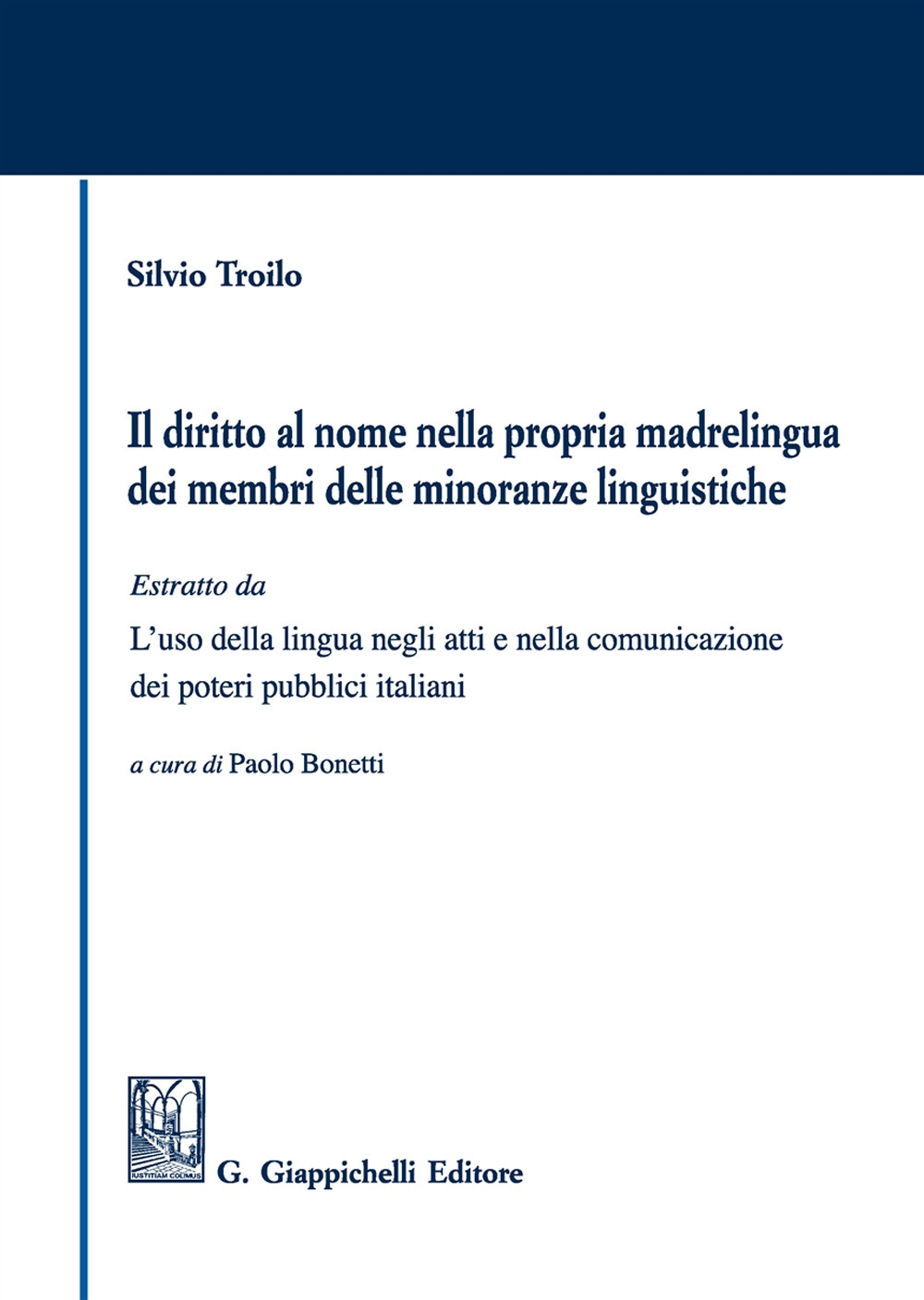 Silvio Troilo

Il diritto al nome nella propria madrelingua dei membri delle minoranze linguistiche

Estratto da

L'uso della lingua negli atti e nella comunicazione dei poteri pubblici italiani

a cura di Paolo Bonetti

IUSTITIAM COLIMUS

G. Giappichelli Editore